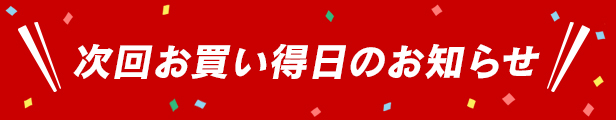 次回お買い得日のお知らせ